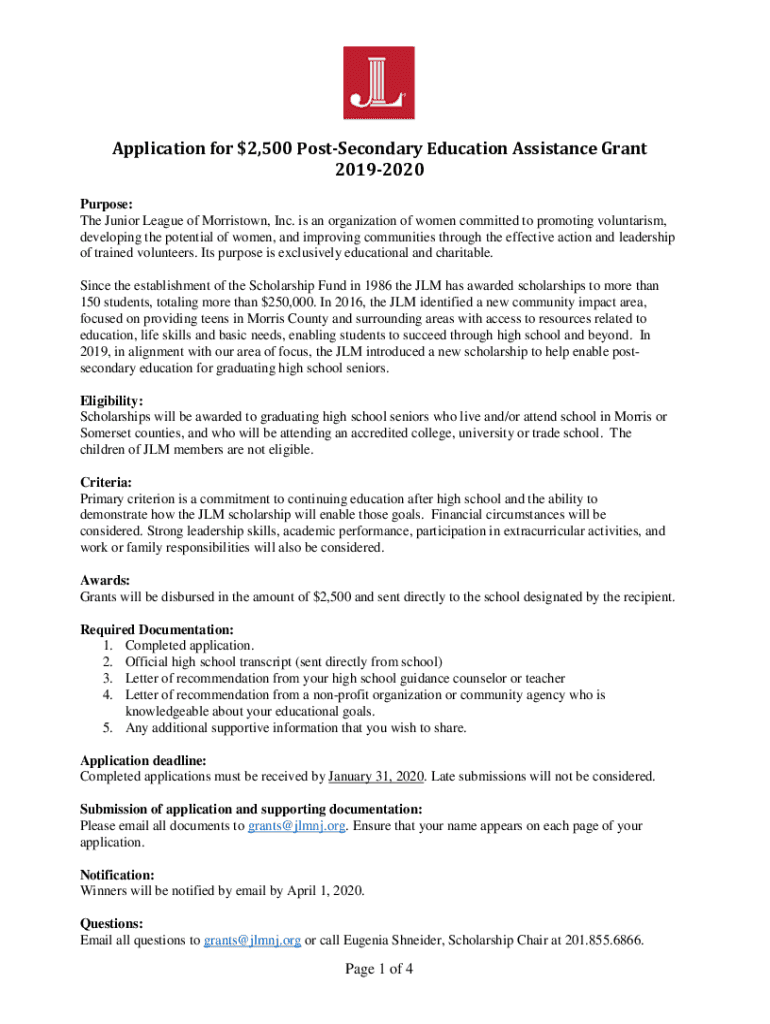 JL

Application for $2,500 Post-Secondary Education Assistance Grant
2019-2020

Purpose:
The Junior League of Morristown, Inc. is an organization of women committed to promoting voluntarism, developing the potential of women, and improving communities through the effective action and leadership of trained volunteers. Its purpose is exclusively educational and charitable.

Since the establishment of the Scholarship Fund in 1986 the JLM has awarded scholarships to more than 150 students, totaling more than $250,000. In 2016, the JLM identified a new community impact area, focused on providing teens in Morris County and surrounding areas with access to resources related to education, life skills and basic needs, enabling students to succeed through high school and beyond. In 2019, in alignment with our area of focus, the JLM introduced a new scholarship to help enable post-secondary education for graduating high school seniors.

Eligibility:
Scholarships will be awarded to graduating high school seniors who live and/or attend school in Morris or Somerset counties, and who will be attending an accredited college, university or trade school. The children of JLM members are not eligible.

Criteria:
Primary criterion is a commitment to continuing education after high school and the ability to demonstrate how the JLM scholarship will enable those goals. Financial circumstances will be considered. Strong leadership skills, academic performance, participation in extracurricular activities, and work or family responsibilities will also be considered.

Awards:
Grants will be disbursed in the amount of $2,500 and sent directly to the school designated by the recipient.

Required Documentation:
1. Completed application.
2. Official high school transcript (sent directly from school)
3. Letter of recommendation from your high school guidance counselor or teacher
4. Letter of recommendation from a non-profit organization or community agency who is knowledgeable about your educational goals.
5. Any additional supportive information that you wish to share.

Application deadline:
Completed applications must be received by January 31, 2020. Late submissions will not be considered.

Submission of application and supporting documentation:
Please email all documents to grants@jlmnj.org. Ensure that your name appears on each page of your application.

Notification:
Winners will be notified by email by April 1, 2020.

Questions:
Email all questions to grants@jlmnj.org or call Eugenia Shneider, Scholarship Chair at 201.855.6866.

Page 1 of 4